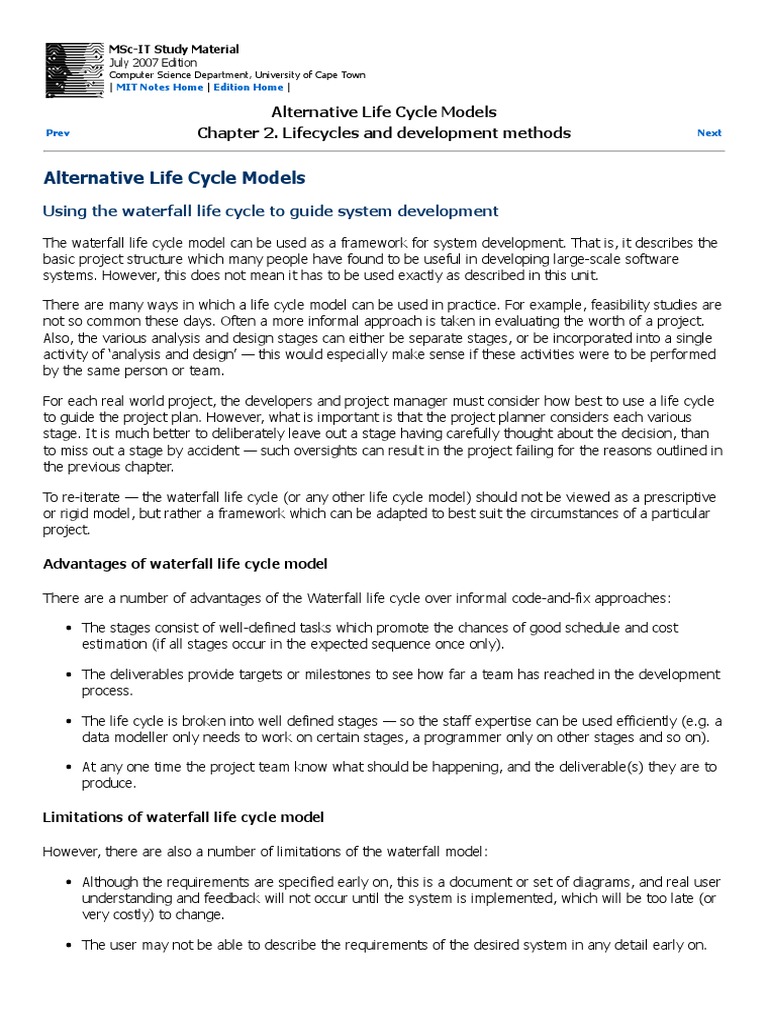 MSc-IT Study Material
July 2007 Edition
Computer Science Department, University of Cape Town
| MIT Notes Home | Edition Home |

Alternative Life Cycle Models
Prev Chapter 2. Lifecycles and development methods Next

Alternative Life Cycle Models

Using the waterfall life cycle to guide system development

The waterfall life cycle model can be used as a framework for system development. That is, it describes the basic project structure which many people have found to be useful in developing large-scale software systems. However, this does not mean it has to be used exactly as described in this unit.

There are many ways in which a life cycle model can be used in practice. For example, feasibility studies are not so common these days. Often a more informal approach is taken in evaluating the worth of a project. Also, the various analysis and design stages can either be separate stages, or be incorporated into a single activity of 'analysis and design' — this would especially make sense if these activities were to be performed by the same person or team.

For each real world project, the developers and project manager must consider how best to use a life cycle to guide the project plan. However, what is important is that the project planner considers each various stage. It is much better to deliberately leave out a stage having carefully thought about the decision, than to miss out a stage by accident — such oversights can result in the project failing for the reasons outlined in the previous chapter.

To re-iterate — the waterfall life cycle (or any other life cycle model) should not be viewed as a prescriptive or rigid model, but rather a framework which can be adapted to best suit the circumstances of a particular project.

Advantages of waterfall life cycle model

There are a number of advantages of the Waterfall life cycle over informal code-and-fix approaches:

• The stages consist of well-defined tasks which promote the chances of good schedule and cost estimation (if all stages occur in the expected sequence once only).

• The deliverables provide targets or milestones to see how far a team has reached in the development process.

• The life cycle is broken into well defined stages — so the staff expertise can be used efficiently (e.g. a data modeller only needs to work on certain stages, a programmer only on other stages and so on).

• At any one time the project team know what should be happening, and the deliverable(s) they are to produce.

Limitations of waterfall life cycle model

However, there are also a number of limitations of the waterfall model:

• Although the requirements are specified early on, this is a document or set of diagrams, and real user understanding and feedback will not occur until the system is implemented, which will be too late (or very costly) to change.

• The user may not be able to describe the requirements of the desired system in any detail early on.